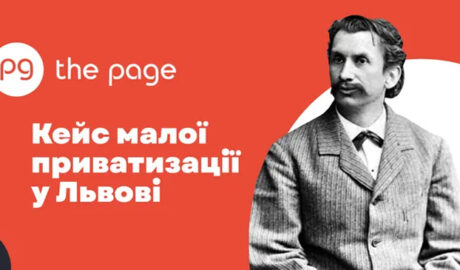 pg the page

Кейс малої приватизації у Львові